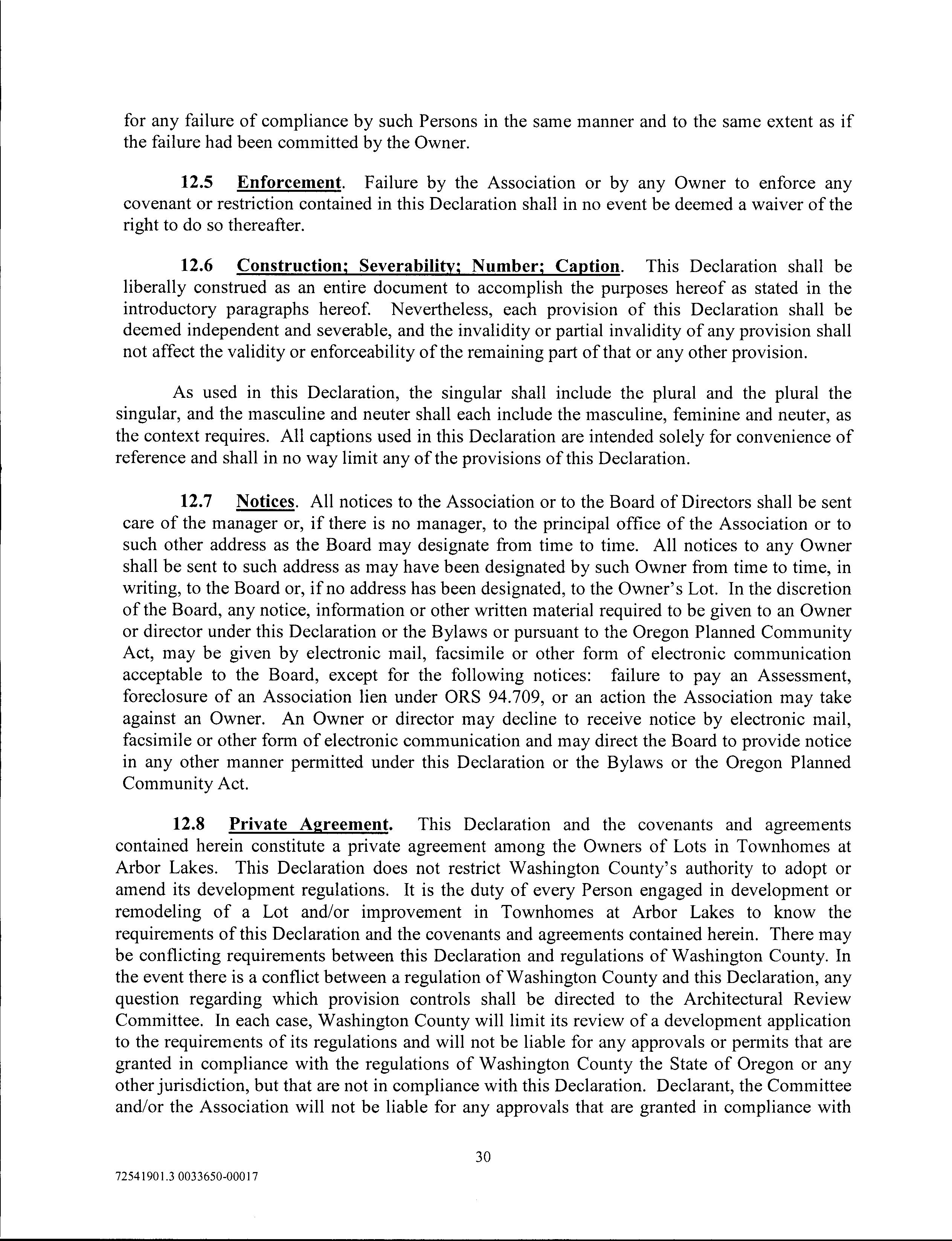 for any failure of compliance by such Persons in the same manner and to the same extent as if the failure had been committed by the Owner.

12.5 Enforcement. Failure by the Association or by any Owner to enforce any covenant or restriction contained in this Declaration shall in no event be deemed a waiver of the right to do so thereafter.

12.6 Construction; Severability; Number; Caption. This Declaration shall be liberally construed as an entire document to accomplish the purposes hereof as stated in the introductory paragraphs hereof. Nevertheless, each provision of this Declaration shall be deemed independent and severable, and the invalidity or partial invalidity of any provision shall not affect the validity or enforceability of the remaining part of that or any other provision.

As used in this Declaration, the singular shall include the plural and the plural the singular, and the masculine and neuter shall each include the masculine, feminine and neuter, as the context requires. All captions used in this Declaration are intended solely for convenience of reference and shall in no way limit any of the provisions of this Declaration.

12.7 Notices. All notices to the Association or to the Board of Directors shall be sent care of the manager or, if there is no manager, to the principal office of the Association or to such other address as the Board may designate from time to time. All notices to any Owner shall be sent to such address as may have been designated by such Owner from time to time, in writing, to the Board or, if no address has been designated, to the Owner's Lot. In the discretion of the Board, any notice, information or other written material required to be given to an Owner or director under this Declaration or the Bylaws or pursuant to the Oregon Planned Community Act, may be given by electronic mail, facsimile or other form of electronic communication acceptable to the Board, except for the following notices: failure to pay an Assessment, foreclosure of an Association lien under ORS 94.709, or an action the Association may take against an Owner. An Owner or director may decline to receive notice by electronic mail, facsimile or other form of electronic communication and may direct the Board to provide notice in any other manner permitted under this Declaration or the Bylaws or the Oregon Planned Community Act.

12.8 Private Agreement. This Declaration and the covenants and agreements contained herein constitute a private agreement among the Owners of Lots in Townhomes at Arbor Lakes. This Declaration does not restrict Washington County's authority to adopt or amend its development regulations. It is the duty of every Person engaged in development or remodeling of a Lot and/or improvement in Townhomes at Arbor Lakes to know the requirements of this Declaration and the covenants and agreements contained herein. There may be conflicting requirements between this Declaration and regulations of Washington County. In the event there is a conflict between a regulation of Washington County and this Declaration, any question regarding which provision controls shall be directed to the Architectural Review Committee. In each case, Washington County will limit its review of a development application to the requirements of its regulations and will not be liable for any approvals or permits that are granted in compliance with the regulations of Washington County the State of Oregon or any other jurisdiction, but that are not in compliance with this Declaration. Declarant, the Committee and/or the Association will not be liable for any approvals that are granted in compliance with

30

72541901.3 0033650-00017